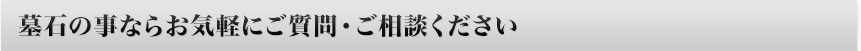 墓石の事ならお気軽にご質問・ご相談ください